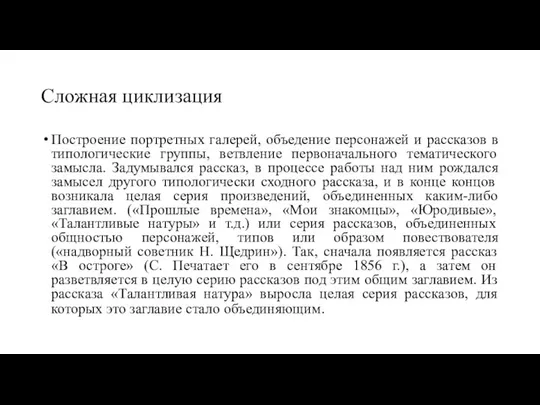 Сложная циклизация

• Построение портретных галерей, объедение персонажей и рассказов в типологические группы, ветвление первоначального тематического замысла. Задумывался рассказ, в процессе работы над ним рождался замысел другого типологически сходного рассказа, и в конце концов возникала целая серия произведений, объединенных каким-либо заглавием. («Прошлые времена», «Мои знакомцы», «Юродивые», «Талантливые натуры» и т.д.) или серия рассказов, объединенных общностью персонажей, типов или образом повествователя («надворный советник Н. Щедрин»). Так, сначала появляется рассказ «В остроге» (С. Печатает его в сентябре 1856 г.), а затем он разветвляется в целую серию рассказов под этим общим заглавием. Из рассказа «Талантливая натура» выросла целая серия рассказов, для которых это заглавие стало объединяющим.